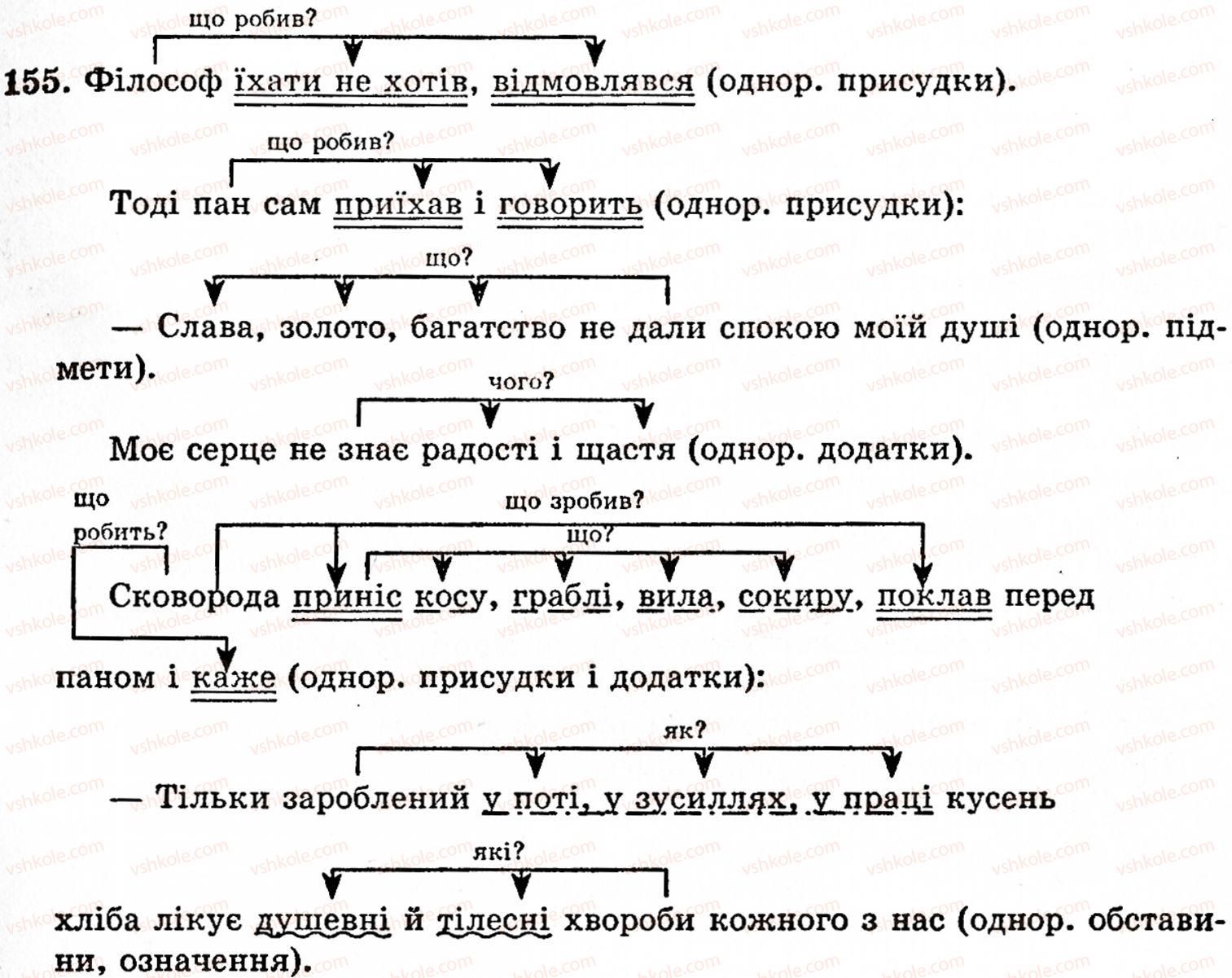 що робив?

155. Філософ їхати не хотів, відмовлявся (однор. присудки).

що робив?

Тоді пан сам приїхав і говорить (однор. присудки):

що?

— Слава, золото, багатство не дали спокою моїй душі (однор. підмети).

чого?

Моє серце не знає радості і щастя (однор. додатки).

що робить?

що зробив?

що?

Сковорода приніс косу, граблі, вила, сокиру, поклав перед паном і каже (однор. присудки і додатки):

як?

— Тільки зароблений у поті, у зусиллях, у праці кусень

які?

хліба лікує душевні й тілесні хвороби кожного з нас (однор. обставини, означення).

vshkole.com